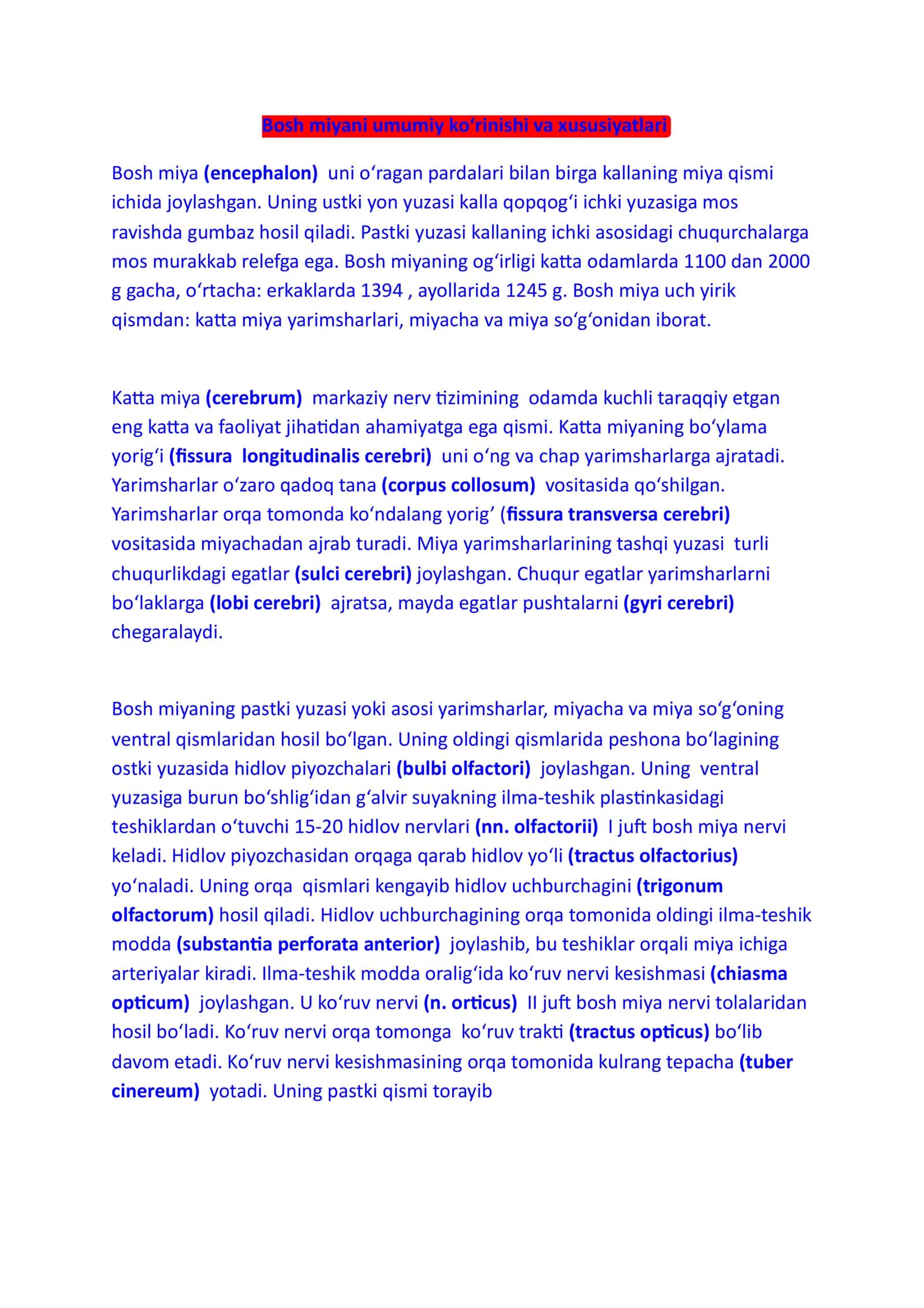 Bosh miyani umumiy ko'rinishi va xususiyatlari

Bosh miya (encephalon) uni o'ragan pardalari bilan birga kallaning miya qismi ichida joylashgan. Uning ustki yon yuzasi kalla qopqog'i ichki yuzasiga mos ravishda gumbaz hosil qiladi. Pastki yuzasi kallaning ichki asosidagi chuqurchalarga mos murakkab relefga ega. Bosh miyaning og'irligi katta odamlarda 1100 dan 2000 g gacha, o'rtacha: erkaklarda 1394 , ayollarida 1245 g. Bosh miya uch yirik qismdan: katta miya yarimsharlari, miyacha va miya so'g'onidan iborat.

Katta miya (cerebrum) markaziy nerv tizimining odamda kuchli taraqqiy etgan eng katta va faoliyat jihatidan ahamiyatga ega qismi. Katta miyaning bo'ylama yorig'i (fissura longitudinalis cerebri) uni o'ng va chap yarimsharlarga ajratadi. Yarimsharlar o'zaro qadoq tana (corpus collosum) vositasida qo'shilgan. Yarimsharlar orqa tomonda ko'ndalang yorig' (fissura transversa cerebri) vositasida miyachadan ajrab turadi. Miya yarimsharlarining tashqi yuzasi turli chuqurlikdagi egatlar (sulci cerebri) joylashgan. Chuqur egatlar yarimsharlarni bo'laklarga (lobi cerebri) ajratsa, mayda egatlar pushtalarni (gyri cerebri) chegaralaydi.

Bosh miyaning pastki yuzasi yoki asosi yarimsharlar, miyacha va miya so'g'oning ventral qismlaridan hosil bo'lgan. Uning oldingi qismlarida peshona bo'lagining ostki yuzasida hidlov piyozchalari (bulbi olfactori) joylashgan. Uning ventral yuzasiga burun bo'shlig'idan g'alvir suyakning ilma-teshik plastinkasidagi teshiklardan o'tuvchi 15-20 hidlov nervlari (nn. olfactorii) I juft bosh miya nervi keladi. Hidlov piyozchasidan orqaga qarab hidlov yo'li (tractus olfactorius) yo'naladi. Uning orqa qismlari kengayib hidlov uchburchagini (trigonum olfactorum) hosil qiladi. Hidlov uchburchagining orqa tomonida oldingi ilma-teshik modda (substantia perforata anterior) joylashib, bu teshiklar orqali miya ichiga arteriyalar kiradi. Ilma-teshik modda oralig'ida ko'ruv nervi kesishmasi (chiasma opticum) joylashgan. U ko'ruv nervi (n. orticus) II juft bosh miya nervi tolalaridan hosil bo'ladi. Ko'ruv nervi orqa tomonga ko'ruv trakti (tractus opticus) bo'lib davom etadi. Ko'ruv nervi kesishmasining orqa tomonida kulrang tepacha (tuber cinereum) yotadi. Uning pastki qismi torayib